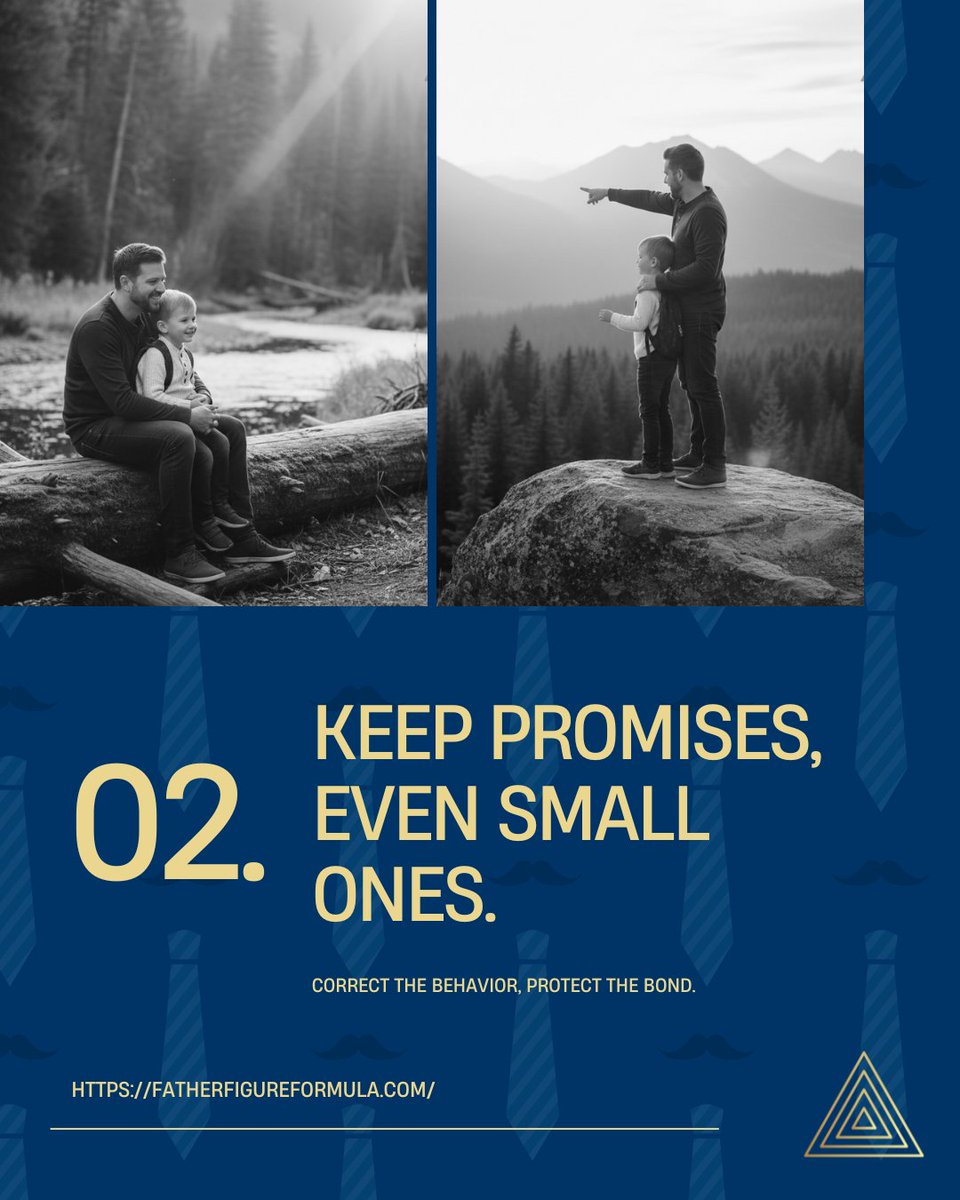 02.

KEEP PROMISES, EVEN SMALL ONES.

CORRECT THE BEHAVIOR, PROTECT THE BOND.

HTTPS://FATHERFIGUREFORMULA.COM/